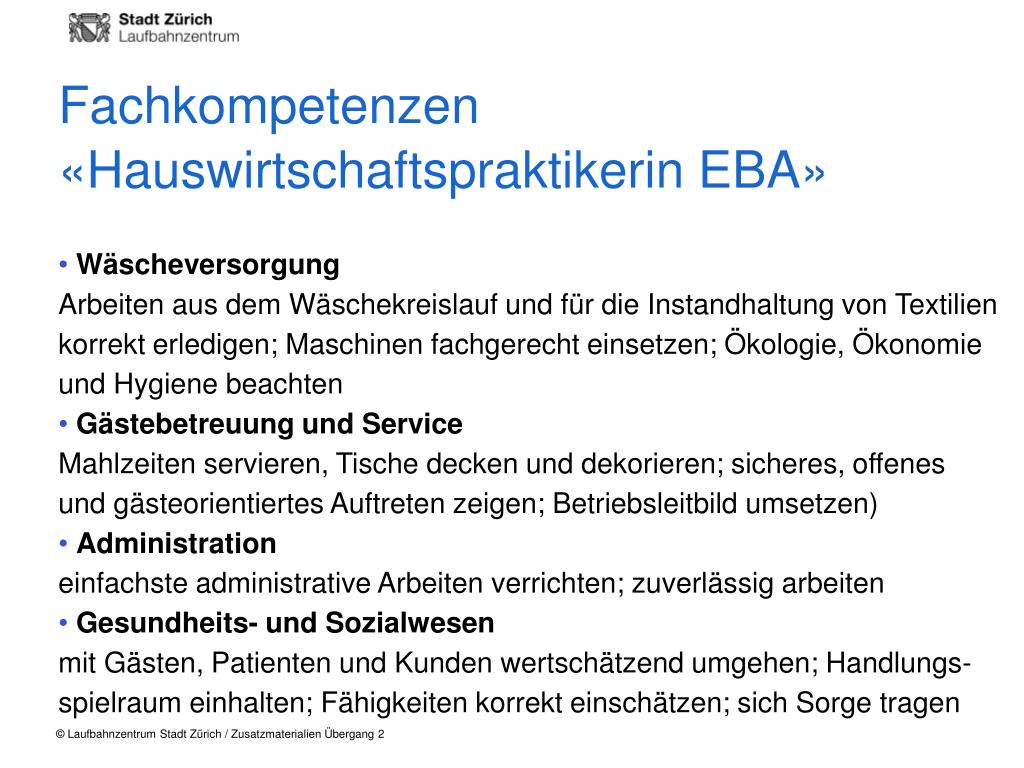 Stadt Zürich
Laufbahnzentrum

Fachkompetenzen «Hauswirtschaftspraktikerin EBA»

• Wäscheversorgung
Arbeiten aus dem Wäschekreislauf und für die Instandhaltung von Textilien korrekt erledigen; Maschinen fachgerecht einsetzen; Ökologie, Ökonomie und Hygiene beachten
• Gästebetreuung und Service
Mahlzeiten servieren, Tische decken und dekorieren; sicheres, offenes und gästeorientiertes Auftreten zeigen; Betriebsleitbild umsetzen)
• Administration
einfachste administrative Arbeiten verrichten; zuverlässig arbeiten
• Gesundheits- und Sozialwesen
mit Gästen, Patienten und Kunden wertschätzend umgehen; Handlungsspielraum einhalten; Fähigkeiten korrekt einschätzen; sich Sorge tragen

© Laufbahnzentrum Stadt Zürich / Zusatzmaterialien Übergang 2